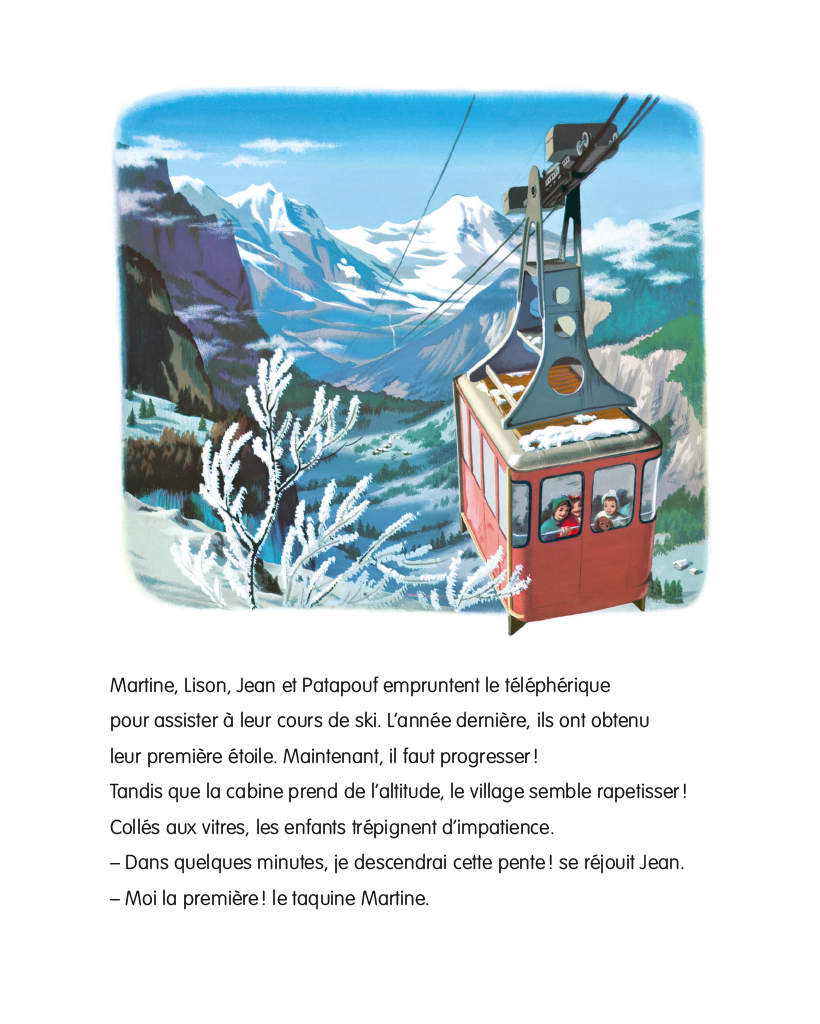 Martine, Lison, Jean et Patapouf empruntent le téléphérique pour assister à leur cours de ski. L'année dernière, ils ont obtenu leur première étoile. Maintenant, il faut progresser !
Tandis que la cabine prend de l'altitude, le village semble rapetisser !
Collés aux vitres, les enfants trépignent d'impatience.
– Dans quelques minutes, je descendrai cette pente ! se réjouit Jean.
– Moi la première ! le taquine Martine.